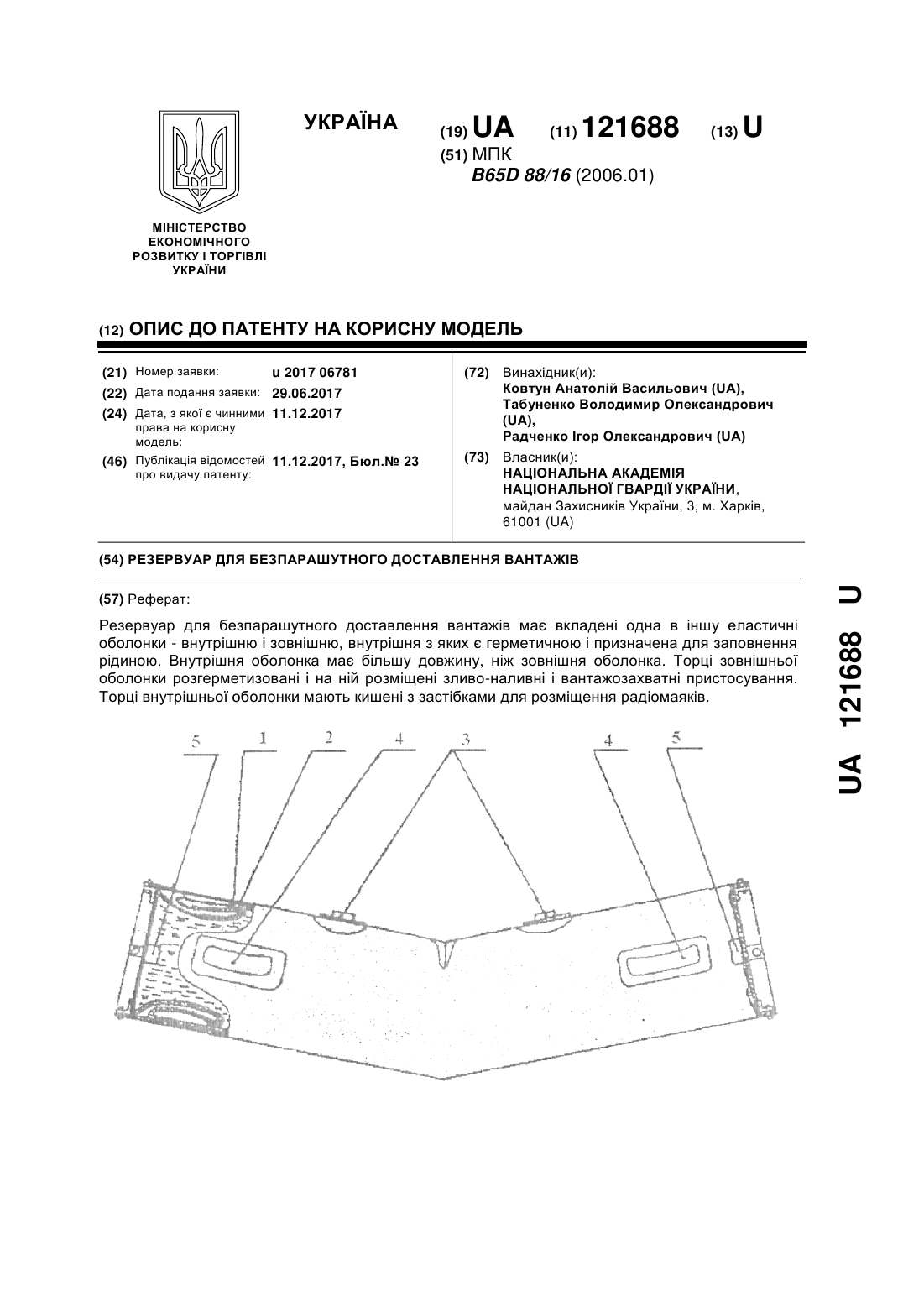 УКРАЇНА (19) UA (11) 121688 (13) U

(51) МПК
B65D 88/16 (2006.01)

МІНІСТЕРСТВО ЕКОНОМІЧНОГО РОЗВИТКУ І ТОРГІВЛІ УКРАЇНИ

(12) ОПИС ДО ПАТЕНТУ НА КОРИСНУ МОДЕЛЬ

(21) Номер заявки: u 2017 06781
(22) Дата подання заявки: 29.06.2017
(24) Дата, з якої є чинними права на корисну модель: 11.12.2017
(46) Публікація відомостей про видачу патенту: 11.12.2017, Бюл.№ 23

(72) Винахідник(и):
Ковтун Анатолій Васильович (UA), Табуненко Володимир Олександрович (UA), Радченко Ігор Олександрович (UA)

(73) Власник(и):
НАЦІОНАЛЬНА АКАДЕМІЯ НАЦІОНАЛЬНОЇ ГВАРДІЇ УКРАЇНИ, майдан Захисників України, 3, м. Харків, 61001 (UA)

(54) РЕЗЕРВУАР ДЛЯ БЕЗПАРАШУТНОГО ДОСТАВЛЕННЯ ВАНТАЖІВ

(57) Реферат:

Резервуар для безпарашутного доставлення вантажів має вкладені одна в іншу еластичні оболонки - внутрішню і зовнішню, внутрішня з яких є герметичною і призначена для заповнення рідиною. Внутрішня оболонка має більшу довжину, ніж зовнішня оболонка. Торці зовнішньої оболонки розгерметизовані і на ній розміщені зливо-наливні і вантажозахватні пристосування. Торці внутрішньої оболонки мають кишені з застібками для розміщення радіомаяків.

5 1 2 4 3 4 5

UA 121688 U